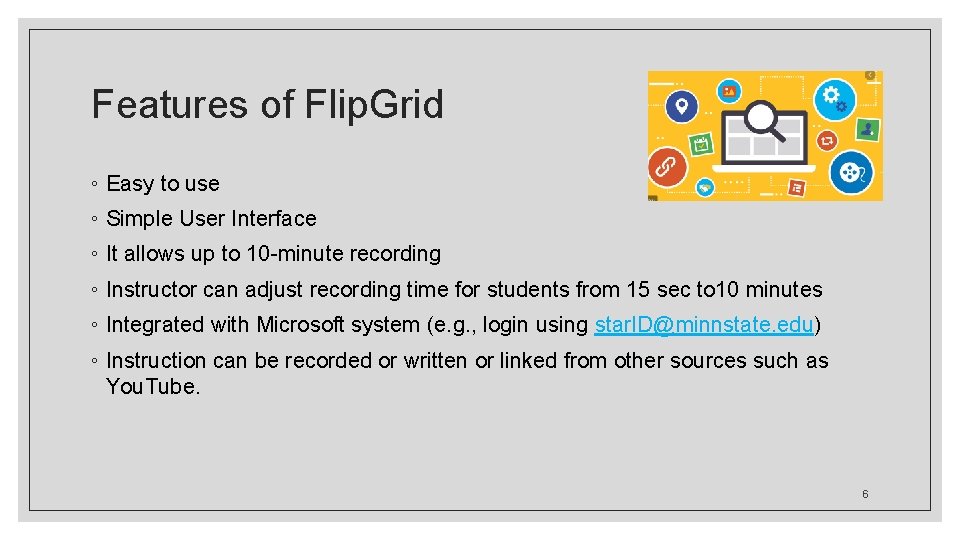 Features of FlipGrid

◦ Easy to use

◦ Simple User Interface

◦ It allows up to 10-minute recording

◦ Instructor can adjust recording time for students from 15 sec to10 minutes

◦ Integrated with Microsoft system (e.g., login using starID@minnstate.edu)

◦ Instruction can be recorded or written or linked from other sources such as YouTube.

6